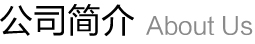 公司简介 About Us